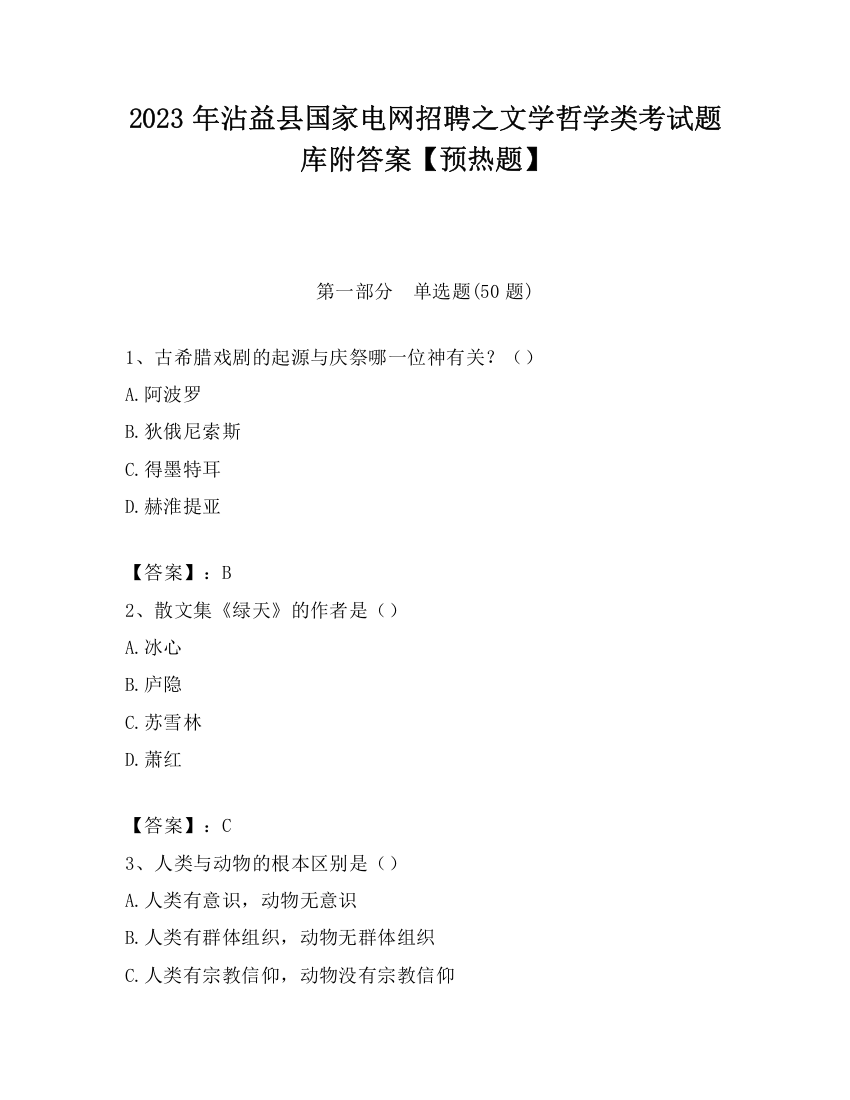 2023 年沾益县国家电网招聘之文学哲学类考试题库附答案【预热题】

第一部分　单选题(50 题)

1、古希腊戏剧的起源与庆祭哪一位神有关？（）

A.阿波罗

B.狄俄尼索斯

C.得墨特耳

D.赫淮提亚

【答案】：B

2、散文集《绿天》的作者是（）

A.冰心

B.庐隐

C.苏雪林

D.萧红

【答案】：C

3、人类与动物的根本区别是（）

A.人类有意识，动物无意识

B.人类有群体组织，动物无群体组织

C.人类有宗教信仰，动物没有宗教信仰